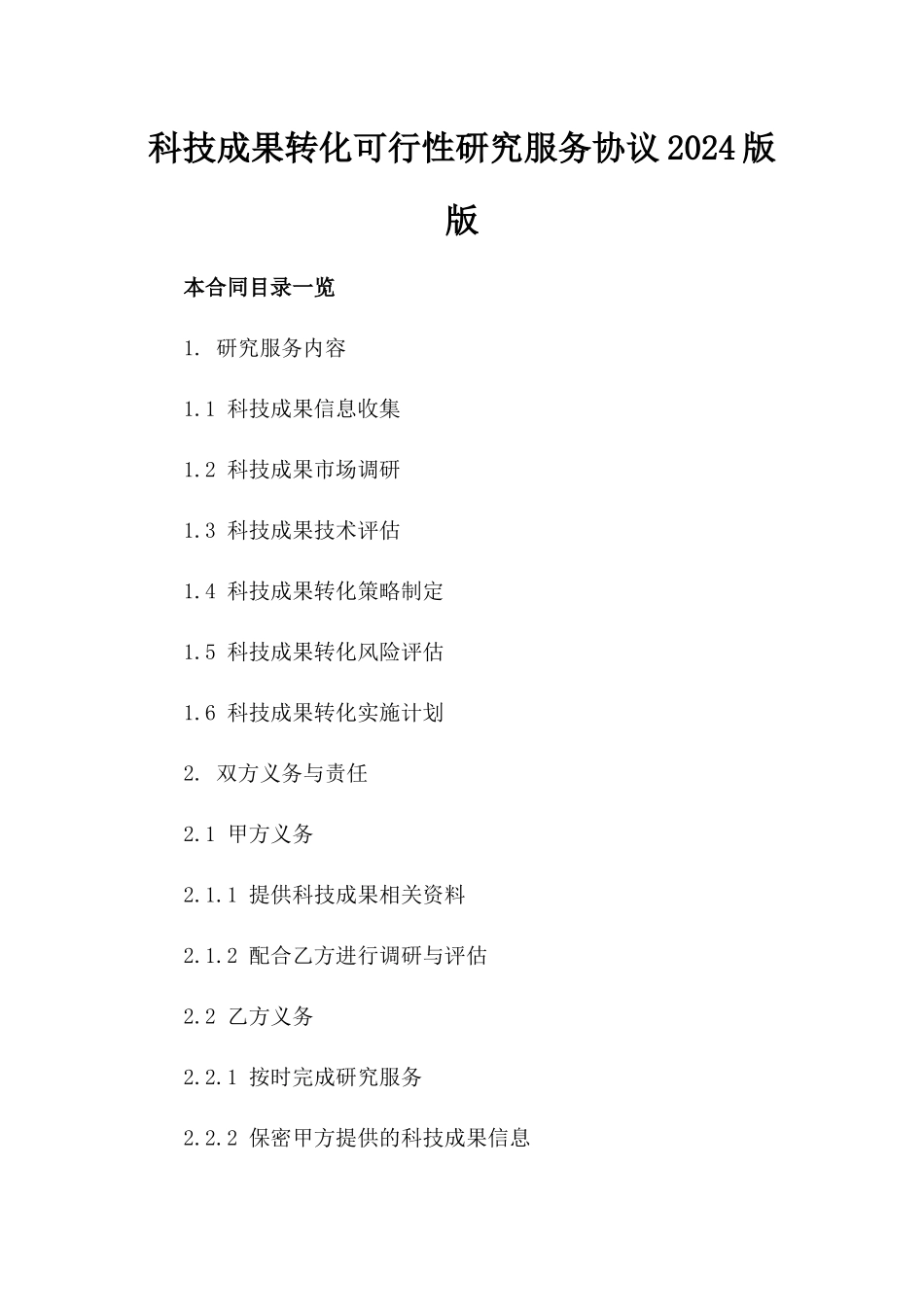 科技成果转化可行性研究服务协议2024版版

本合同目录一览

1. 研究服务内容

1.1 科技成果信息收集

1.2 科技成果市场调研

1.3 科技成果技术评估

1.4 科技成果转化策略制定

1.5 科技成果转化风险评估

1.6 科技成果转化实施计划

2. 双方义务与责任

2.1 甲方义务

2.1.1 提供科技成果相关资料

2.1.2 配合乙方进行调研与评估

2.2 乙方义务

2.2.1 按时完成研究服务

2.2.2 保密甲方提供的科技成果信息